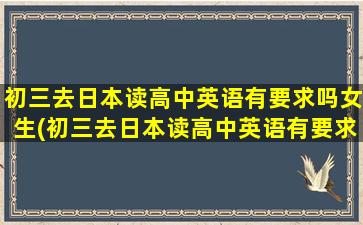 初三去日本读高中英语有要求吗女生(初三去日本读高中英语有要求